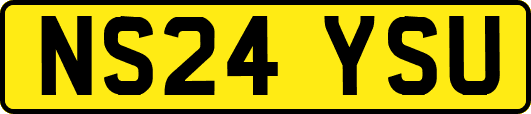 NS24 YSU